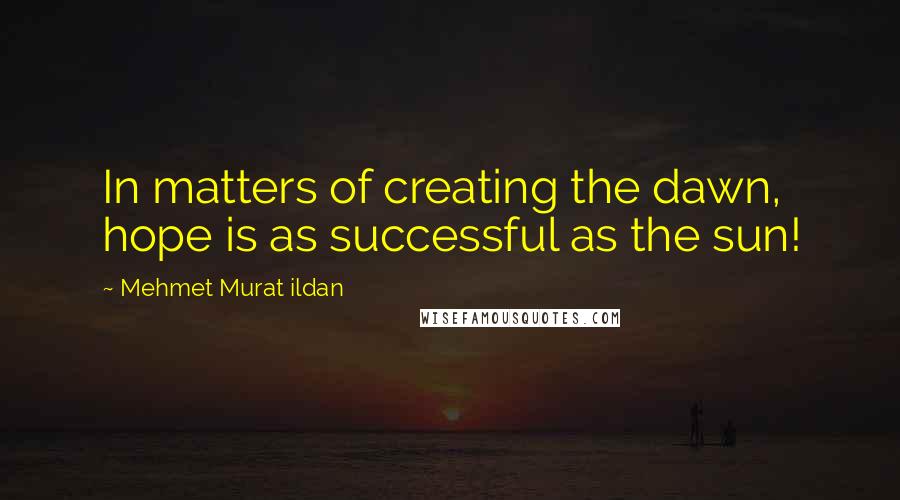 In matters of creating the dawn, hope is as successful as the sun!

~ Mehmet Murat ildan

WISEFAMOUSQUOTES.COM